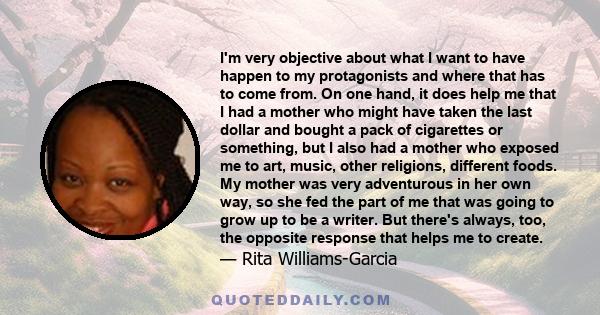 I'm very objective about what I want to have happen to my protagonists and where that has to come from. On one hand, it does help me that I had a mother who might have taken the last dollar and bought a pack of cigarettes or something, but I also had a mother who exposed me to art, music, other religions, different foods. My mother was very adventurous in her own way, so she fed the part of me that was going to grow up to be a writer. But there's always, too, the opposite response that helps me to create.
— Rita Williams-Garcia

QUOTEDDAILY.COM